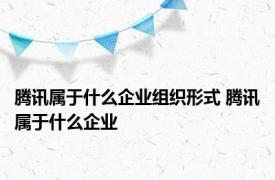 腾讯属于什么企业组织形式 腾讯属于什么企业